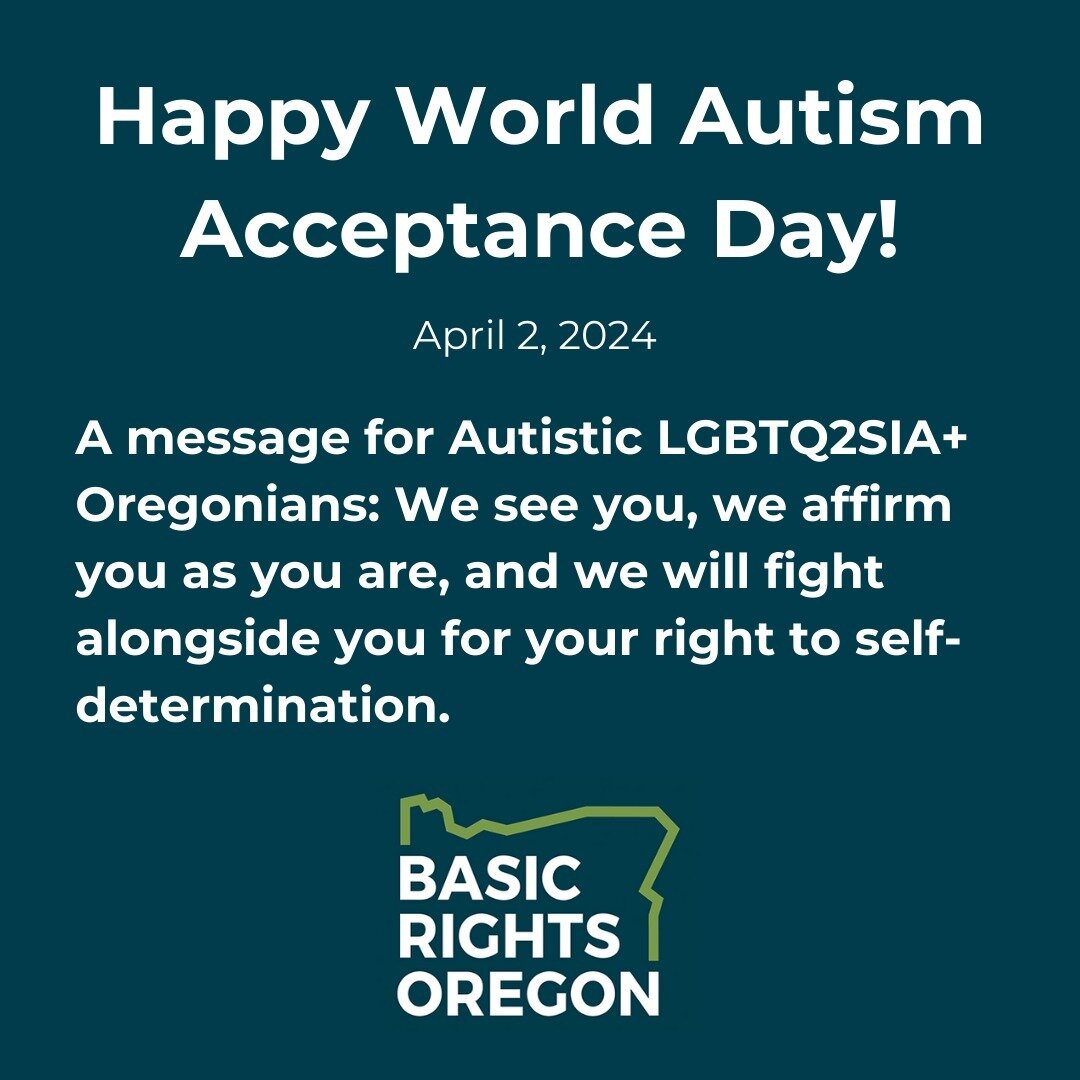 Happy World Autism Acceptance Day!

April 2, 2024

A message for Autistic LGBTQ2SIA+ Oregonians: We see you, we affirm you as you are, and we will fight alongside you for your right to self-determination.

BASIC RIGHTS OREGON